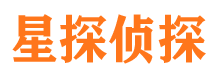 星探侦探